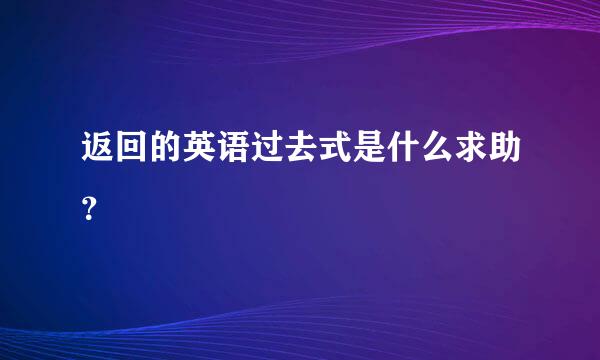 返回的英语过去式是什么求助？